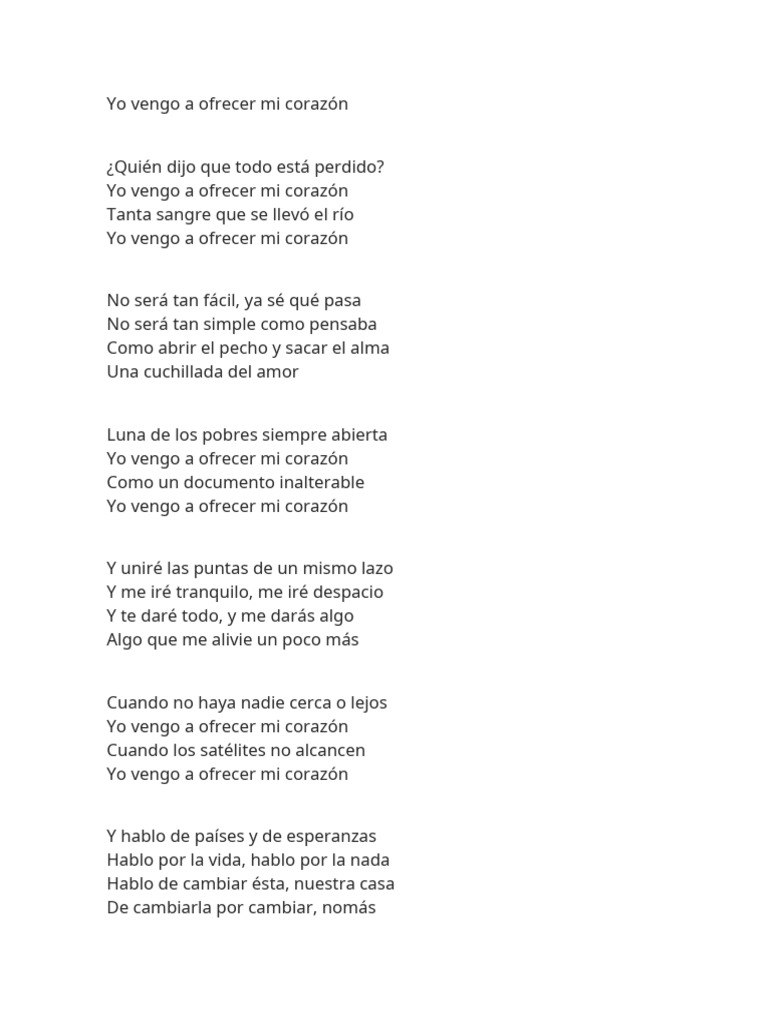 Yo vengo a ofrecer mi corazón

¿Quién dijo que todo está perdido?
Yo vengo a ofrecer mi corazón
Tanta sangre que se llevó el río
Yo vengo a ofrecer mi corazón

No será tan fácil, ya sé qué pasa
No será tan simple como pensaba
Como abrir el pecho y sacar el alma
Una cuchillada del amor

Luna de los pobres siempre abierta
Yo vengo a ofrecer mi corazón
Como un documento inalterable
Yo vengo a ofrecer mi corazón

Y uniré las puntas de un mismo lazo
Y me iré tranquilo, me iré despacio
Y te daré todo, y me darás algo
Algo que me alivie un poco más

Cuando no haya nadie cerca o lejos
Yo vengo a ofrecer mi corazón
Cuando los satélites no alcancen
Yo vengo a ofrecer mi corazón

Y hablo de países y de esperanzas
Hablo por la vida, hablo por la nada
Hablo de cambiar ésta, nuestra casa
De cambiarla por cambiar, nomás